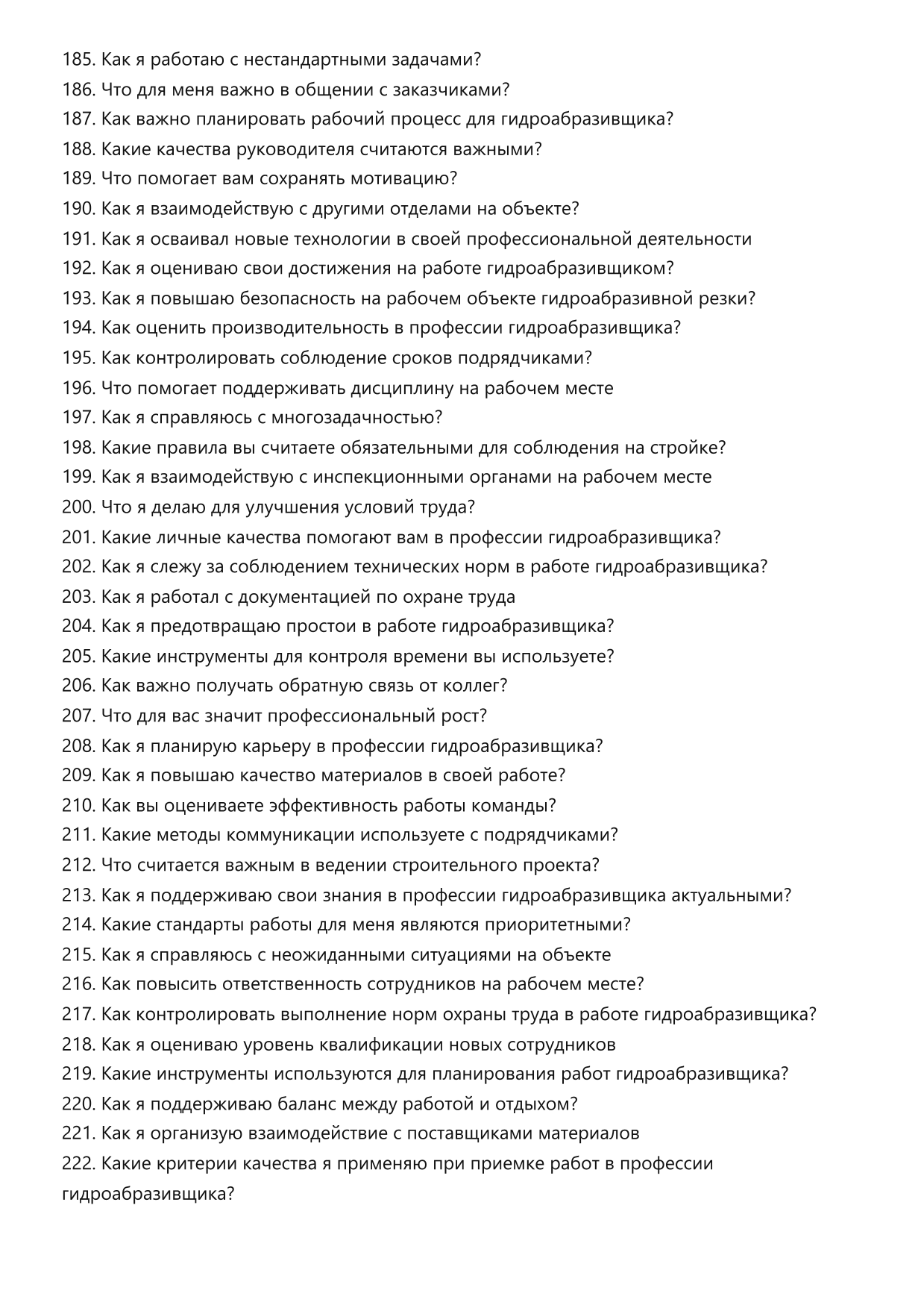 185. Как я работаю с нестандартными задачами?
186. Что для меня важно в общении с заказчиками?
187. Как важно планировать рабочий процесс для гидроабразивщика?
188. Какие качества руководителя считаются важными?
189. Что помогает вам сохранять мотивацию?
190. Как я взаимодействую с другими отделами на объекте?
191. Как я осваивал новые технологии в своей профессиональной деятельности
192. Как я оцениваю свои достижения на работе гидроабразивщиком?
193. Как я повышаю безопасность на рабочем объекте гидроабразивной резки?
194. Как оценить производительность в профессии гидроабразивщика?
195. Как контролировать соблюдение сроков подрядчиками?
196. Что помогает поддерживать дисциплину на рабочем месте
197. Как я справляюсь с многозадачностью?
198. Какие правила вы считаете обязательными для соблюдения на стройке?
199. Как я взаимодействую с инспекционными органами на рабочем месте
200. Что я делаю для улучшения условий труда?
201. Какие личные качества помогают вам в профессии гидроабразивщика?
202. Как я слежу за соблюдением технических норм в работе гидроабразивщика?
203. Как я работал с документацией по охране труда
204. Как я предотвращаю простои в работе гидроабразивщика?
205. Какие инструменты для контроля времени вы используете?
206. Как важно получать обратную связь от коллег?
207. Что для вас значит профессиональный рост?
208. Как я планирую карьеру в профессии гидроабразивщика?
209. Как я повышаю качество материалов в своей работе?
210. Как вы оцениваете эффективность работы команды?
211. Какие методы коммуникации используете с подрядчиками?
212. Что считается важным в ведении строительного проекта?
213. Как я поддерживаю свои знания в профессии гидроабразивщика актуальными?
214. Какие стандарты работы для меня являются приоритетными?
215. Как я справляюсь с неожиданными ситуациями на объекте
216. Как повысить ответственность сотрудников на рабочем месте?
217. Как контролировать выполнение норм охраны труда в работе гидроабразивщика?
218. Как я оцениваю уровень квалификации новых сотрудников
219. Какие инструменты используются для планирования работ гидроабразивщика?
220. Как я поддерживаю баланс между работой и отдыхом?
221. Как я организую взаимодействие с поставщиками материалов
222. Какие критерии качества я применяю при приемке работ в профессии гидроабразивщика?